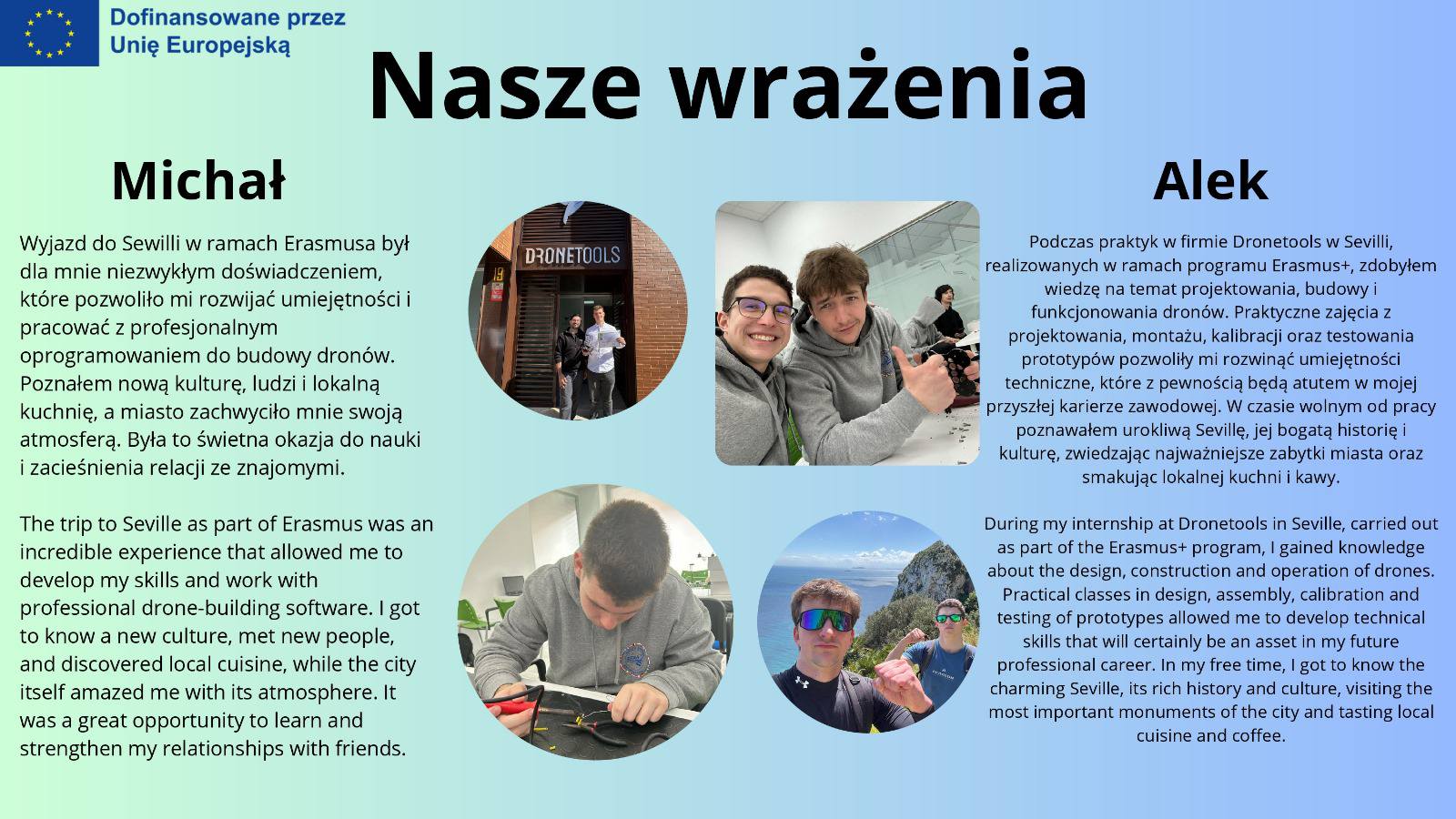 Dofinansowane przez Unię Europejską

Nasze wrażenia

Michał

Wyjazd do Sewilli w ramach Erasmusa był dla mnie niezwykłym doświadczeniem, które pozwoliło mi rozwijać umiejętności i pracować z profesjonalnym oprogramowaniem do budowy dronów. Poznałem nową kulturę, ludzi i lokalną kuchnię, a miasto zachwyciło mnie swoją atmosferą. Była to świetna okazja do nauki i zacieśnienia relacji ze znajomymi.

The trip to Seville as part of Erasmus was an incredible experience that allowed me to develop my skills and work with professional drone-building software. I got to know a new culture, met new people, and discovered local cuisine, while the city itself amazed me with its atmosphere. It was a great opportunity to learn and strengthen my relationships with friends.

DRONETOOLS

Alek

Podczas praktyk w firmie Dronetools w Sevilli, realizowanych w ramach programu Erasmus+, zdobyłem wiedzę na temat projektowania, budowy i funkcjonowania dronów. Praktyczne zajęcia z projektowania, montażu, kalibracji oraz testowania prototypów pozwoliły mi rozwinąć umiejętności techniczne, które z pewnością będą atutem w mojej przyszłej karierze zawodowej. W czasie wolnym od pracy poznawałem urokliwą Sevillę, jej bogatą historię i kulturę, zwiedzając najważniejsze zabytki miasta oraz smakując lokalnej kuchni i kawy.

During my internship at Dronetools in Seville, carried out as part of the Erasmus+ program, I gained knowledge about the design, construction and operation of drones. Practical classes in design, assembly, calibration and testing of prototypes allowed me to develop technical skills that will certainly be an asset in my future professional career. In my free time, I got to know the charming Seville, its rich history and culture, visiting the most important monuments of the city and tasting local cuisine and coffee.